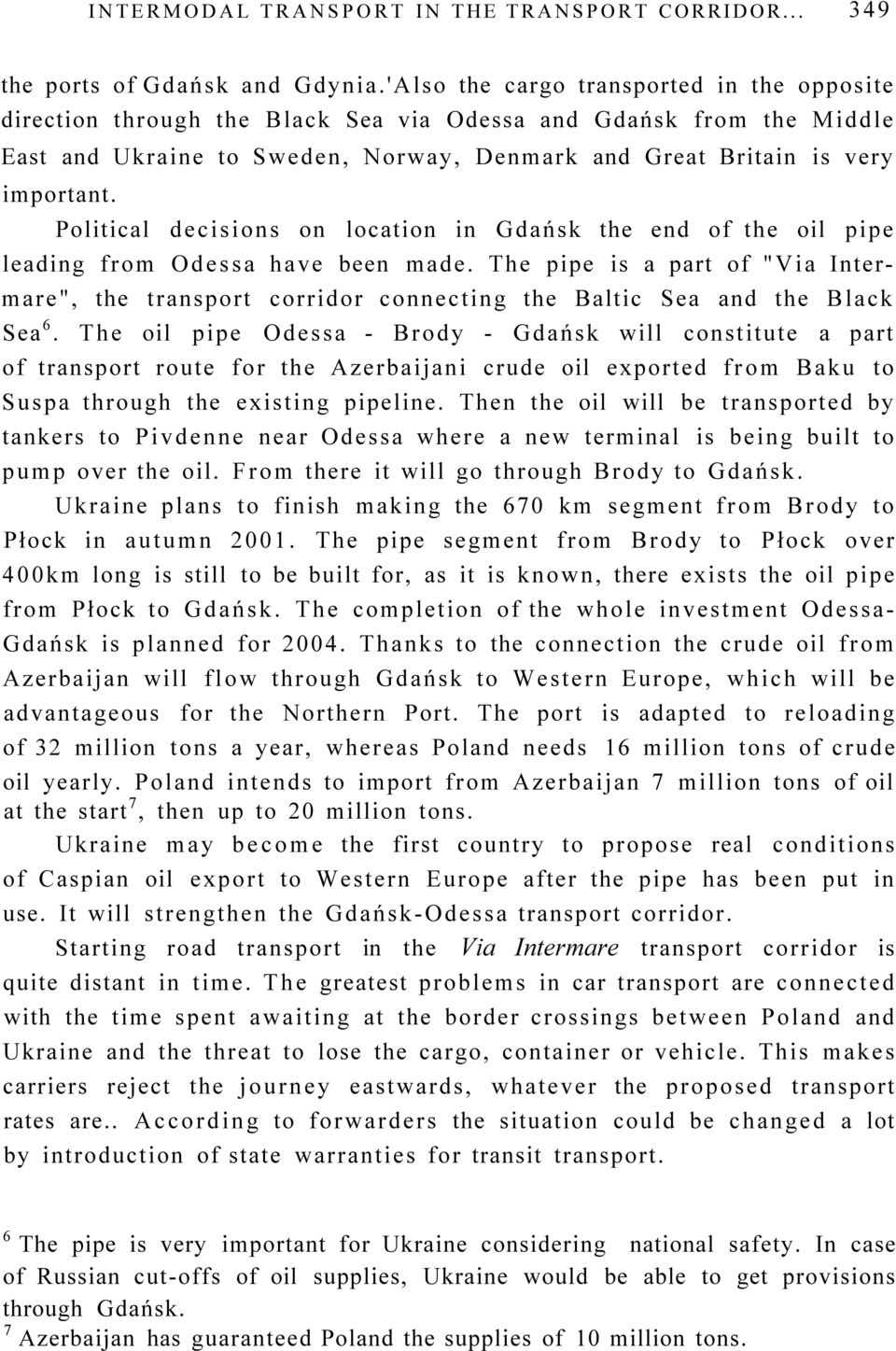 INTERMODAL TRANSPORT IN THE TRANSPORT CORRIDOR... 349

the ports of Gdańsk and Gdynia.'Also the cargo transported in the opposite direction through the Black Sea via Odessa and Gdańsk from the Middle East and Ukraine to Sweden, Norway, Denmark and Great Britain is very important.

Political decisions on location in Gdańsk the end of the oil pipe leading from Odessa have been made. The pipe is a part of "Via Intermare", the transport corridor connecting the Baltic Sea and the Black Sea$^6$. The oil pipe Odessa - Brody - Gdańsk will constitute a part of transport route for the Azerbaijani crude oil exported from Baku to Suspa through the existing pipeline. Then the oil will be transported by tankers to Pivdenne near Odessa where a new terminal is being built to pump over the oil. From there it will go through Brody to Gdańsk.

Ukraine plans to finish making the 670 km segment from Brody to Płock in autumn 2001. The pipe segment from Brody to Płock over 400km long is still to be built for, as it is known, there exists the oil pipe from Płock to Gdańsk. The completion of the whole investment Odessa-Gdańsk is planned for 2004. Thanks to the connection the crude oil from Azerbaijan will flow through Gdańsk to Western Europe, which will be advantageous for the Northern Port. The port is adapted to reloading of 32 million tons a year, whereas Poland needs 16 million tons of crude oil yearly. Poland intends to import from Azerbaijan 7 million tons of oil at the start$^7$, then up to 20 million tons.

Ukraine may become the first country to propose real conditions of Caspian oil export to Western Europe after the pipe has been put in use. It will strengthen the Gdańsk-Odessa transport corridor.

Starting road transport in the Via Intermare transport corridor is quite distant in time. The greatest problems in car transport are connected with the time spent awaiting at the border crossings between Poland and Ukraine and the threat to lose the cargo, container or vehicle. This makes carriers reject the journey eastwards, whatever the proposed transport rates are.. According to forwarders the situation could be changed a lot by introduction of state warranties for transit transport.

$^6$ The pipe is very important for Ukraine considering national safety. In case of Russian cut-offs of oil supplies, Ukraine would be able to get provisions through Gdańsk.
$^7$ Azerbaijan has guaranteed Poland the supplies of 10 million tons.